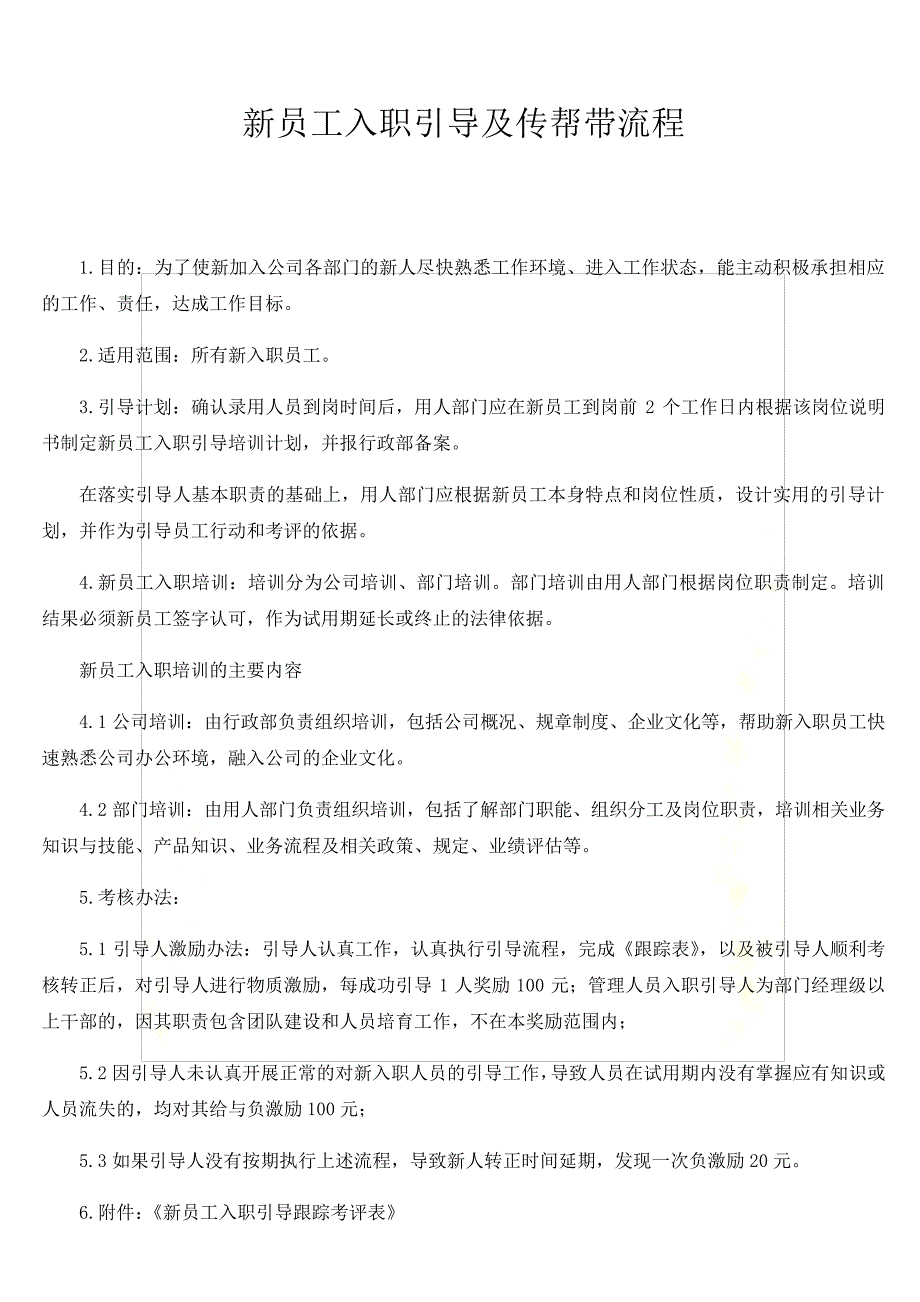 新员工入职引导及传帮带流程

1.目的：为了使新加入公司各部门的新人尽快熟悉工作环境、进入工作状态，能主动积极承担相应的工作、责任，达成工作目标。

2.适用范围：所有新入职员工。

3.引导计划：确认录用人员到岗时间后，用人部门应在新员工到岗前 2 个工作日内根据该岗位说明书制定新员工入职引导培训计划，并报行政部备案。

在落实引导人基本职责的基础上，用人部门应根据新员工本身特点和岗位性质，设计实用的引导计划，并作为引导员工行动和考评的依据。

4.新员工入职培训：培训分为公司培训、部门培训。部门培训由用人部门根据岗位职责制定。培训结果必须新员工签字认可，作为试用期延长或终止的法律依据。

新员工入职培训的主要内容

4.1 公司培训：由行政部负责组织培训，包括公司概况、规章制度、企业文化等，帮助新入职员工快速熟悉公司办公环境，融入公司的企业文化。

4.2 部门培训：由用人部门负责组织培训，包括了解部门职能、组织分工及岗位职责，培训相关业务知识与技能、产品知识、业务流程及相关政策、规定、业绩评估等。

5.考核办法：

5.1 引导人激励办法：引导人认真工作，认真执行引导流程，完成《跟踪表》，以及被引导人顺利考核转正后，对引导人进行物质激励，每成功引导 1 人奖励 100 元；管理人员入职引导人为部门经理级以上干部的，因其职责包含团队建设和人员培育工作，不在本奖励范围内；

5.2 因引导人未认真开展正常的对新入职人员的引导工作，导致人员在试用期内没有掌握应有知识或人员流失的，均对其给与负激励 100 元；

5.3 如果引导人没有按期执行上述流程，导致新人转正时间延期，发现一次负激励 20 元。

6.附件：《新员工入职引导跟踪考评表》